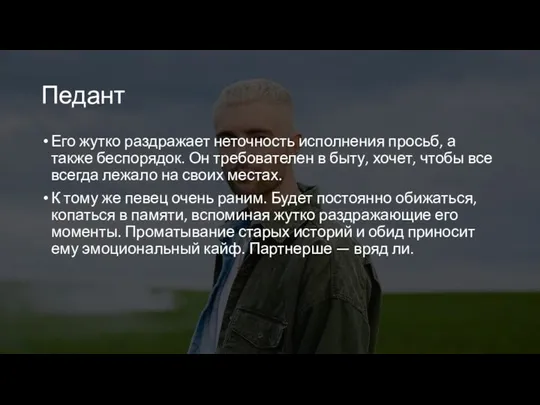 Педант

• Его жутко раздражает неточность исполнения просьб, а также беспорядок. Он требователен в быту, хочет, чтобы все всегда лежало на своих местах.

• К тому же певец очень раним. Будет постоянно обижаться, копаться в памяти, вспоминая жутко раздражающие его моменты. Проматывание старых историй и обид приносит ему эмоциональный кайф. Партнерше — вряд ли.